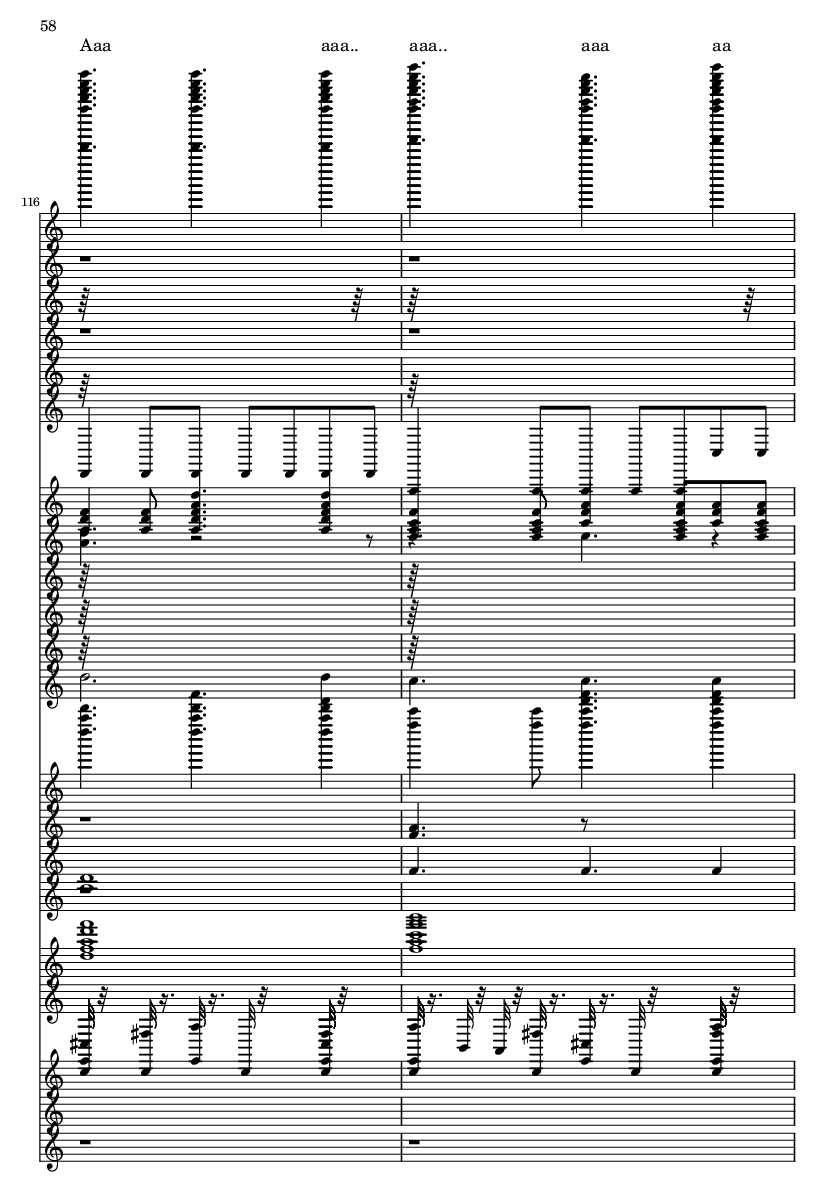 58

Aaa aaa.. aaa.. aaa aa

116